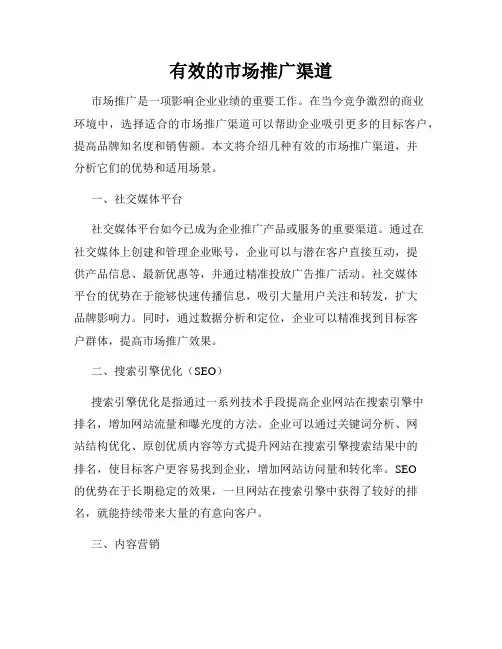 有效的市场推广渠道

市场推广是一项影响企业业绩的重要工作。在当今竞争激烈的商业环境中，选择适合的市场推广渠道可以帮助企业吸引更多的目标客户，提高品牌知名度和销售额。本文将介绍几种有效的市场推广渠道，并分析它们的优势和适用场景。

一、社交媒体平台

社交媒体平台如今已成为企业推广产品或服务的重要渠道。通过在社交媒体上创建和管理企业账号，企业可以与潜在客户直接互动，提供产品信息、最新优惠等，并通过精准投放广告推广活动。社交媒体平台的优势在于能够快速传播信息，吸引大量用户关注和转发，扩大品牌影响力。同时，通过数据分析和定位，企业可以精准找到目标客户群体，提高市场推广效果。

二、搜索引擎优化（SEO）

搜索引擎优化是指通过一系列技术手段提高企业网站在搜索引擎中排名，增加网站流量和曝光度的方法。企业可以通过关键词分析、网站结构优化、原创优质内容等方式提升网站在搜索引擎搜索结果中的排名，使目标客户更容易找到企业，增加网站访问量和转化率。SEO的优势在于长期稳定的效果，一旦网站在搜索引擎中获得了较好的排名，就能持续带来大量的有意向客户。

三、内容营销